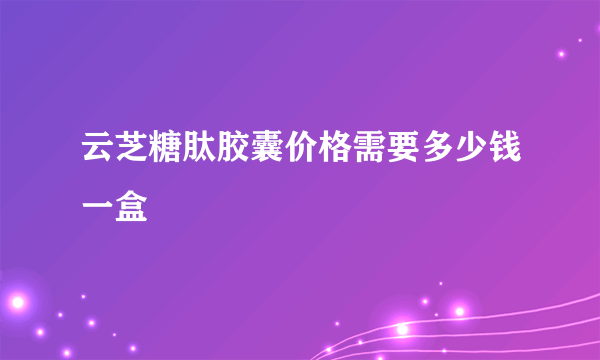 云芝糖肽胶囊价格需要多少钱一盒